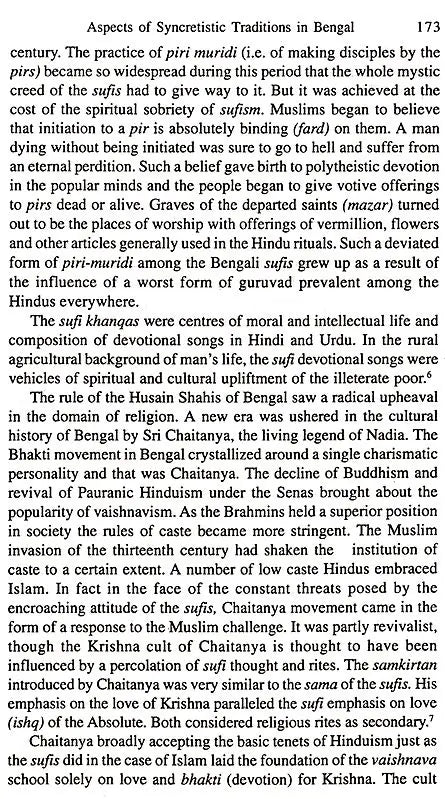 Aspects of Syncretistic Traditions in Bengal 173

century. The practice of piri muridi (i.e. of making disciples by the pirs) became so widespread during this period that the whole mystic creed of the sufis had to give way to it. But it was achieved at the cost of the spiritual sobriety of sufism. Muslims began to believe that initiation to a pir is absolutely binding (fard) on them. A man dying without being initiated was sure to go to hell and suffer from an eternal perdition. Such a belief gave birth to polytheistic devotion in the popular minds and the people began to give votive offerings to pirs dead or alive. Graves of the departed saints (mazar) turned out to be the places of worship with offerings of vermillion, flowers and other articles generally used in the Hindu rituals. Such a deviated form of piri-muridi among the Bengali sufis grew up as a result of the influence of a worst form of guruvad prevalent among the Hindus everywhere.

The sufi khanqas were centres of moral and intellectual life and composition of devotional songs in Hindi and Urdu. In the rural agricultural background of man's life, the sufi devotional songs were vehicles of spiritual and cultural upliftment of the illeterate poor.$^6$

The rule of the Husain Shahis of Bengal saw a radical upheaval in the domain of religion. A new era was ushered in the cultural history of Bengal by Sri Chaitanya, the living legend of Nadia. The Bhakti movement in Bengal crystallized around a single charismatic personality and that was Chaitanya. The decline of Buddhism and revival of Pauranic Hinduism under the Senas brought about the popularity of vaishnavism. As the Brahmins held a superior position in society the rules of caste became more stringent. The Muslim invasion of the thirteenth century had shaken the institution of caste to a certain extent. A number of low caste Hindus embraced Islam. In fact in the face of the constant threats posed by the encroaching attitude of the sufis, Chaitanya movement came in the form of a response to the Muslim challenge. It was partly revivalist, though the Krishna cult of Chaitanya is thought to have been influenced by a percolation of sufi thought and rites. The samkirtan introduced by Chaitanya was very similar to the sama of the sufis. His emphasis on the love of Krishna paralleled the sufi emphasis on love (ishq) of the Absolute. Both considered religious rites as secondary.$^7$

Chaitanya broadly accepting the basic tenets of Hinduism just as the sufis did in the case of Islam laid the foundation of the vaishnava school solely on love and bhakti (devotion) for Krishna. The cult